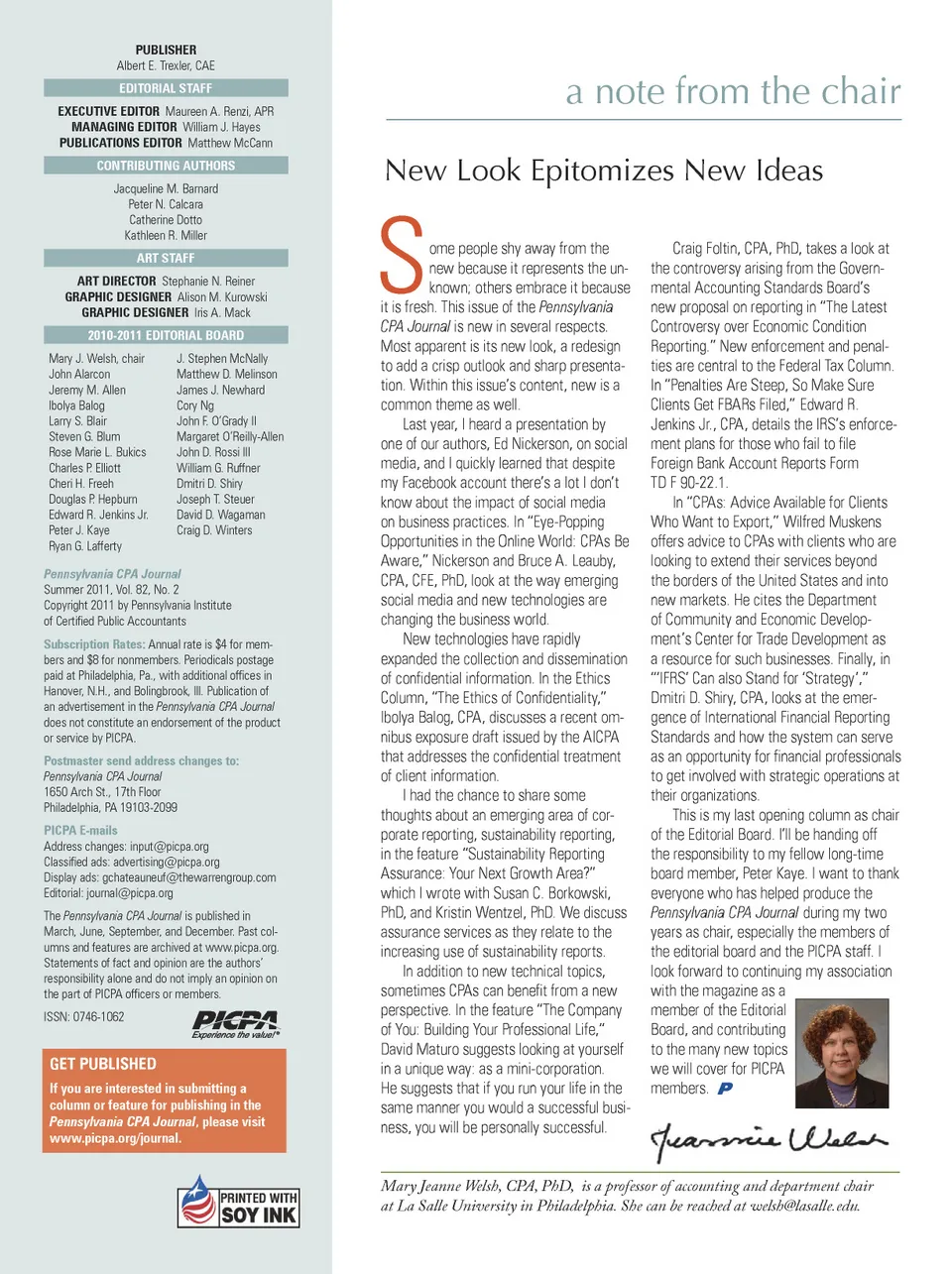 PUBLISHER
Albert E. Trexler, CAE

EDITORIAL STAFF

EXECUTIVE EDITOR Maureen A. Renzi, APR
MANAGING EDITOR William J. Hayes
PUBLICATIONS EDITOR Matthew McCann

CONTRIBUTING AUTHORS

Jacqueline M. Barnard
Peter N. Calcara
Catherine Dotto
Kathleen R. Miller

ART STAFF

ART DIRECTOR Stephanie N. Reiner
GRAPHIC DESIGNER Alison M. Kurowski
GRAPHIC DESIGNER Iris A. Mack

2010-2011 EDITORIAL BOARD

Mary J. Welsh, chair
John Alarcon
Jeremy M. Allen
Ibolya Balog
Larry S. Blair
Steven G. Blum
Rose Marie L. Bukics
Charles P. Elliott
Cheri H. Freeh
Douglas P. Hepburn
Edward R. Jenkins Jr.
Peter J. Kaye
Ryan G. Lafferty

J. Stephen McNally
Matthew D. Melinson
James J. Newhard
Cory Ng
John F. O'Grady II
Margaret O'Reilly-Allen
John D. Rossi III
William G. Ruffner
Dmitri D. Shiry
Joseph T. Steuer
David D. Wagaman
Craig D. Winters

Pennsylvania CPA Journal
Summer 2011, Vol. 82, No. 2
Copyright 2011 by Pennsylvania Institute of Certified Public Accountants

Subscription Rates: Annual rate is $4 for members and $8 for nonmembers. Periodicals postage paid at Philadelphia, Pa., with additional offices in Hanover, N.H., and Bolingbrook, Ill. Publication of an advertisement in the Pennsylvania CPA Journal does not constitute an endorsement of the product or service by PICPA.

Postmaster send address changes to:
Pennsylvania CPA Journal
1650 Arch St., 17th Floor
Philadelphia, PA 19103-2099

PICPA E-mails
Address changes: input@picpa.org
Classified ads: advertising@picpa.org
Display ads: gchateauneuf@thewarrengroup.com
Editorial: journal@picpa.org

The Pennsylvania CPA Journal is published in March, June, September, and December. Past columns and features are archived at www.picpa.org. Statements of fact and opinion are the authors' responsibility alone and do not imply an opinion on the part of PICPA officers or members.

ISSN: 0746-1062

PICPA
Experience the value!®

GET PUBLISHED
If you are interested in submitting a column or feature for publishing in the Pennsylvania CPA Journal, please visit www.picpa.org/journal.

PRINTED WITH SOY INK

a note from the chair

New Look Epitomizes New Ideas

Some people shy away from the new because it represents the unknown; others embrace it because it is fresh. This issue of the Pennsylvania CPA Journal is new in several respects. Most apparent is its new look, a redesign to add a crisp outlook and sharp presentation. Within this issue's content, new is a common theme as well.

Last year, I heard a presentation by one of our authors, Ed Nickerson, on social media, and I quickly learned that despite my Facebook account there's a lot I don't know about the impact of social media on business practices. In "Eye-Popping Opportunities in the Online World: CPAs Be Aware," Nickerson and Bruce A. Leauby, CPA, CFE, PhD, look at the way emerging social media and new technologies are changing the business world.

New technologies have rapidly expanded the collection and dissemination of confidential information. In the Ethics Column, "The Ethics of Confidentiality," Ibolya Balog, CPA, discusses a recent omnibus exposure draft issued by the AICPA that addresses the confidential treatment of client information.

I had the chance to share some thoughts about an emerging area of corporate reporting, sustainability reporting, in the feature "Sustainability Reporting Assurance: Your Next Growth Area?" which I wrote with Susan C. Borkowski, PhD, and Kristin Wentzel, PhD. We discuss assurance services as they relate to the increasing use of sustainability reports.

In addition to new technical topics, sometimes CPAs can benefit from a new perspective. In the feature "The Company of You: Building Your Professional Life," David Maturo suggests looking at yourself in a unique way: as a mini-corporation. He suggests that if you run your life in the same manner you would a successful business, you will be personally successful.

Craig Foltin, CPA, PhD, takes a look at the controversy arising from the Governmental Accounting Standards Board's new proposal on reporting in "The Latest Controversy over Economic Condition Reporting." New enforcement and penalties are central to the Federal Tax Column. In "Penalties Are Steep, So Make Sure Clients Get FBARs Filed," Edward R. Jenkins Jr., CPA, details the IRS's enforcement plans for those who fail to file Foreign Bank Account Reports Form TD F 90-22.1.

In "CPAs: Advice Available for Clients Who Want to Export," Wilfred Muskens offers advice to CPAs with clients who are looking to extend their services beyond the borders of the United States and into new markets. He cites the Department of Community and Economic Development's Center for Trade Development as a resource for such businesses. Finally, in "'IFRS' Can also Stand for 'Strategy'," Dmitri D. Shiry, CPA, looks at the emergence of International Financial Reporting Standards and how the system can serve as an opportunity for financial professionals to get involved with strategic operations at their organizations.

This is my last opening column as chair of the Editorial Board. I'll be handing off the responsibility to my fellow long-time board member, Peter Kaye. I want to thank everyone who has helped produce the Pennsylvania CPA Journal during my two years as chair, especially the members of the editorial board and the PICPA staff. I look forward to continuing my association with the magazine as a member of the Editorial Board, and contributing to the many new topics we will cover for PICPA members. P

Jeannie Welsh

Mary Jeanne Welsh, CPA, PhD, is a professor of accounting and department chair at La Salle University in Philadelphia. She can be reached at welsh@lasalle.edu.